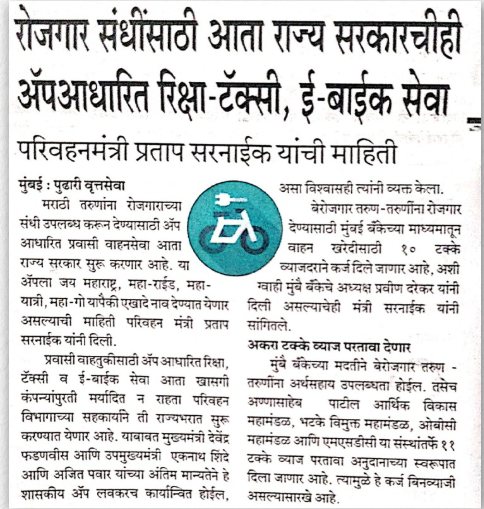 रोजगार संधींसाठी आता राज्य सरकारचीही ॲपआधारित रिक्षा-टॅक्सी, ई-बाईक सेवा

परिवहनमंत्री प्रताप सरनाईक यांची माहिती

मुंबई : पुढारी वृत्तसेवा

मराठी तरुणांना रोजगाराच्या संधी उपलब्ध करून देण्यासाठी ॲप आधारित प्रवासी वाहनसेवा आता राज्य सरकार सुरू करणार आहे. या ॲपला जय महाराष्ट्र, महा-राईड, महा-यात्री, महा-गो यापैकी एखादे नाव देण्यात येणार असल्याची माहिती परिवहन मंत्री प्रताप सरनाईक यांनी दिली.

प्रवासी वाहतुकीसाठी ॲप आधारित रिक्षा, टॅक्सी व ई-बाईक सेवा आता खासगी कंपन्यांपुरती मर्यादित न राहता परिवहन विभागाच्या सहकार्याने ती राज्यभरात सुरू करण्यात येणार आहे. याबाबत मुख्यमंत्री देवेंद्र फडणवीस आणि उपमुख्यमंत्री एकनाथ शिंदे आणि अजित पवार यांच्या अंतिम मान्यतेने हे शासकीय ॲप लवकरच कार्यान्वित होईल, असा विश्वासही त्यांनी व्यक्त केला.

बेरोजगार तरुण-तरुणींना रोजगार देण्यासाठी मुंबई बँकेच्या माध्यमातून वाहन खरेदीसाठी १० टक्के व्याजदराने कर्ज दिले जाणार आहे, अशी ग्वाही मुंबै बँकेचे अध्यक्ष प्रवीण दरेकर यांनी दिली असल्याचेही मंत्री सरनाईक यांनी सांगितले.

अकरा टक्के व्याज परतावा देणार

मुंबै बँकेच्या मदतीने बेरोजगार तरुण - तरुणींना अर्थसहाय उपलब्धता होईल. तसेच अण्णासाहेब पाटील आर्थिक विकास महामंडळ, भटके विमुक्त महामंडळ, ओबीसी महामंडळ आणि एमएसडीसी या संस्थांतर्फे ११ टक्के व्याज परतावा अनुदानाच्या स्वरूपात दिला जाणार आहे. त्यामुळे हे कर्ज बिनव्याजी असल्यासारखे आहे.